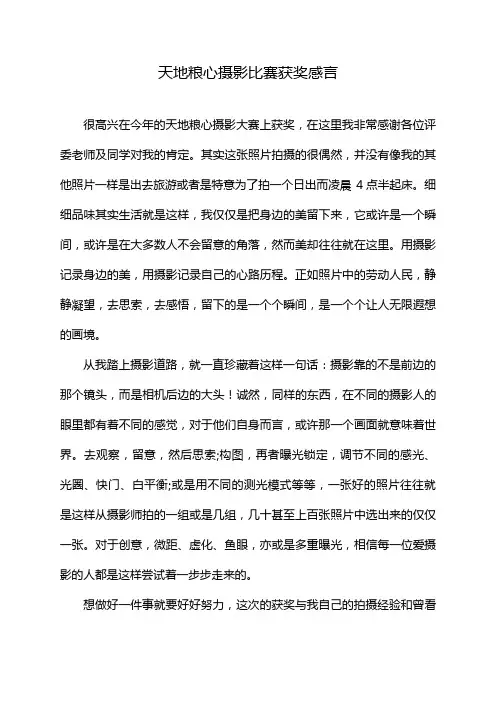 天地粮心摄影比赛获奖感言

很高兴在今年的天地粮心摄影大赛上获奖，在这里我非常感谢各位评委老师及同学对我的肯定。其实这张照片拍摄的很偶然，并没有像我的其他照片一样是出去旅游或者是特意为了拍一个日出而凌晨 4 点半起床。细细品味其实生活就是这样，我仅仅是把身边的美留下来，它或许是一个瞬间，或许是在大多数人不会留意的角落，然而美却往往就在这里。用摄影记录身边的美，用摄影记录自己的心路历程。正如照片中的劳动人民，静静凝望，去思索，去感悟，留下的是一个个瞬间，是一个个让人无限遐想的画境。

从我踏上摄影道路，就一直珍藏着这样一句话：摄影靠的不是前边的那个镜头，而是相机后边的大头！诚然，同样的东西，在不同的摄影人的眼里都有着不同的感觉，对于他们自身而言，或许那一个画面就意味着世界。去观察，留意，然后思索;构图，再者曝光锁定，调节不同的感光、光圈、快门、白平衡;或是用不同的测光模式等等，一张好的照片往往就是这样从摄影师拍的一组或是几组，几十甚至上百张照片中选出来的仅仅一张。对于创意，微距、虚化、鱼眼，亦或是多重曝光，相信每一位爱摄影的人都是这样尝试着一步步走来的。

想做好一件事就要好好努力，这次的获奖与我自己的拍摄经验和曾看